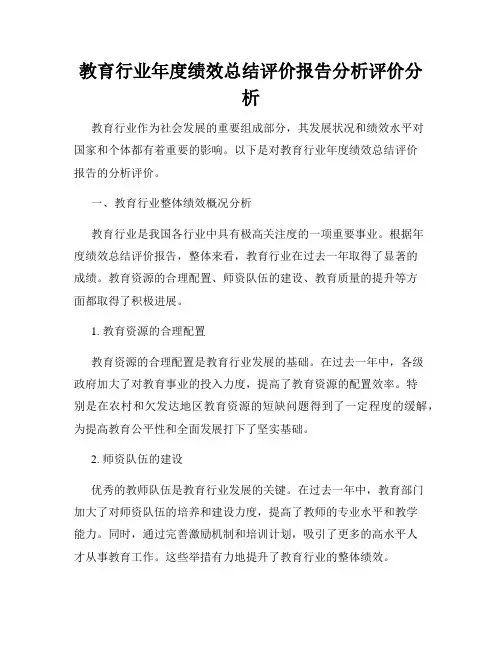 教育行业年度绩效总结评价报告分析评价分析

教育行业作为社会发展的重要组成部分，其发展状况和绩效水平对国家和个体都有着重要的影响。以下是对教育行业年度绩效总结评价报告的分析评价。

一、教育行业整体绩效概况分析

教育行业是我国各行业中具有极高关注度的一项重要事业。根据年度绩效总结评价报告，整体来看，教育行业在过去一年取得了显著的成绩。教育资源的合理配置、师资队伍的建设、教育质量的提升等方面都取得了积极进展。

1. 教育资源的合理配置

教育资源的合理配置是教育行业发展的基础。在过去一年中，各级政府加大了对教育事业的投入力度，提高了教育资源的配置效率。特别是在农村和欠发达地区教育资源的短缺问题得到了一定程度的缓解，为提高教育公平性和全面发展打下了坚实基础。

2. 师资队伍的建设

优秀的教师队伍是教育行业发展的关键。在过去一年中，教育部门加大了对师资队伍的培养和建设力度，提高了教师的专业水平和教学能力。同时，通过完善激励机制和培训计划，吸引了更多的高水平人才从事教育工作。这些举措有力地提升了教育行业的整体绩效。